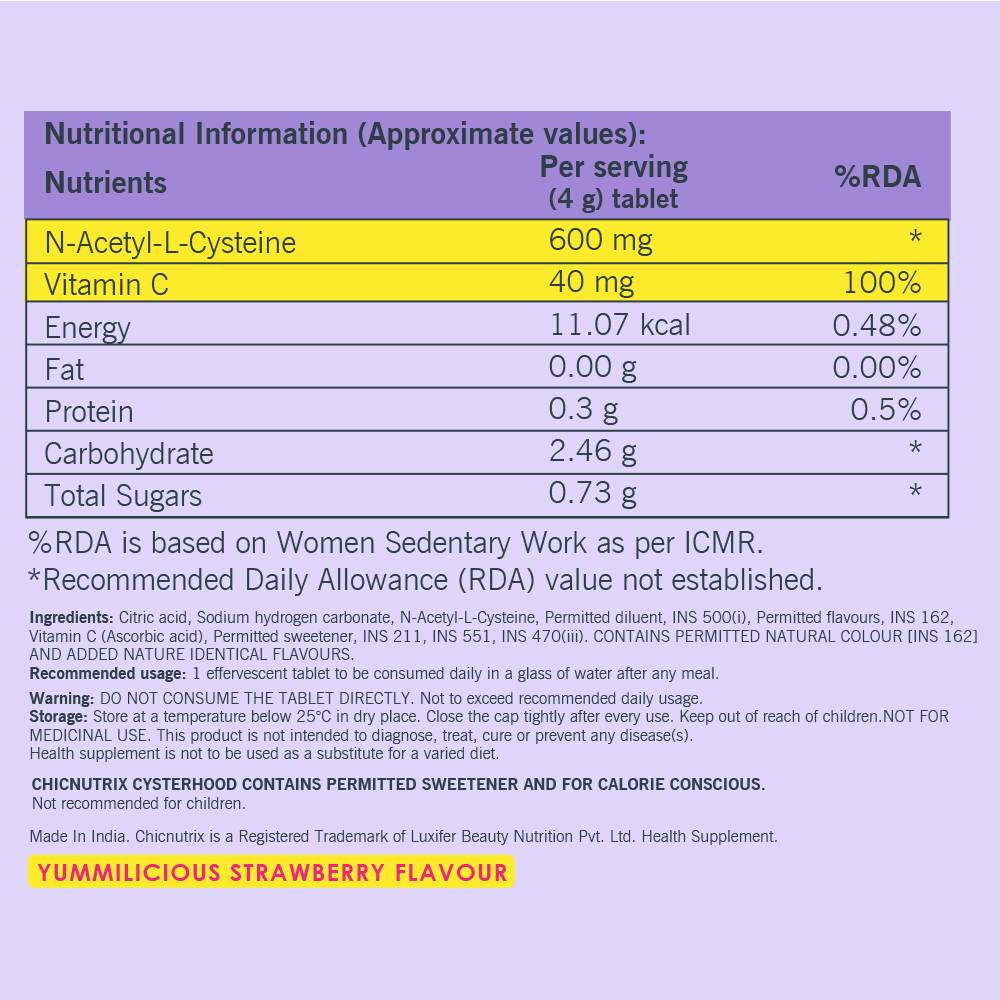 Nutritional Information (Approximate values):

| Nutrients | Per serving (4 g) tablet | %RDA |
|---|---|---|
| N-Acetyl-L-Cysteine | 600 mg | * |
| Vitamin C | 40 mg | 100% |
| Energy | 11.07 kcal | 0.48% |
| Fat | 0.00 g | 0.00% |
| Protein | 0.3 g | 0.5% |
| Carbohydrate | 2.46 g | * |
| Total Sugars | 0.73 g | * |

%RDA is based on Women Sedentary Work as per ICMR.
*Recommended Daily Allowance (RDA) value not established.

Ingredients: Citric acid, Sodium hydrogen carbonate, N-Acetyl-L-Cysteine, Permitted diluent, INS 500(i), Permitted flavours, INS 162, Vitamin C (Ascorbic acid), Permitted sweetener, INS 211, INS 551, INS 470(iii). CONTAINS PERMITTED NATURAL COLOUR [INS 162] AND ADDED NATURE IDENTICAL FLAVOURS.
Recommended usage: 1 effervescent tablet to be consumed daily in a glass of water after any meal.

Warning: DO NOT CONSUME THE TABLET DIRECTLY. Not to exceed recommended daily usage.
Storage: Store at a temperature below 25°C in dry place. Close the cap tightly after every use. Keep out of reach of children.NOT FOR MEDICINAL USE. This product is not intended to diagnose, treat, cure or prevent any disease(s).
Health supplement is not to be used as a substitute for a varied diet.

CHICNUTRIX CYSTERHOOD CONTAINS PERMITTED SWEETENER AND FOR CALORIE CONSCIOUS.
Not recommended for children.

Made In India. Chicnutrix is a Registered Trademark of Luxifer Beauty Nutrition Pvt. Ltd. Health Supplement.

YUMMILICIOUS STRAWBERRY FLAVOUR